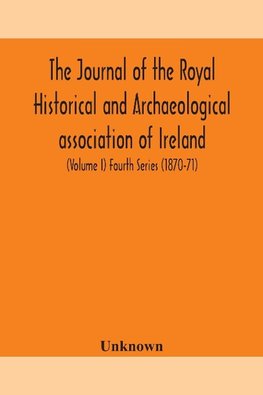 The Journal of the Royal Historical and Archaeological association of Ireland

(Volume I) Fourth Series (1870-71)

Unknown